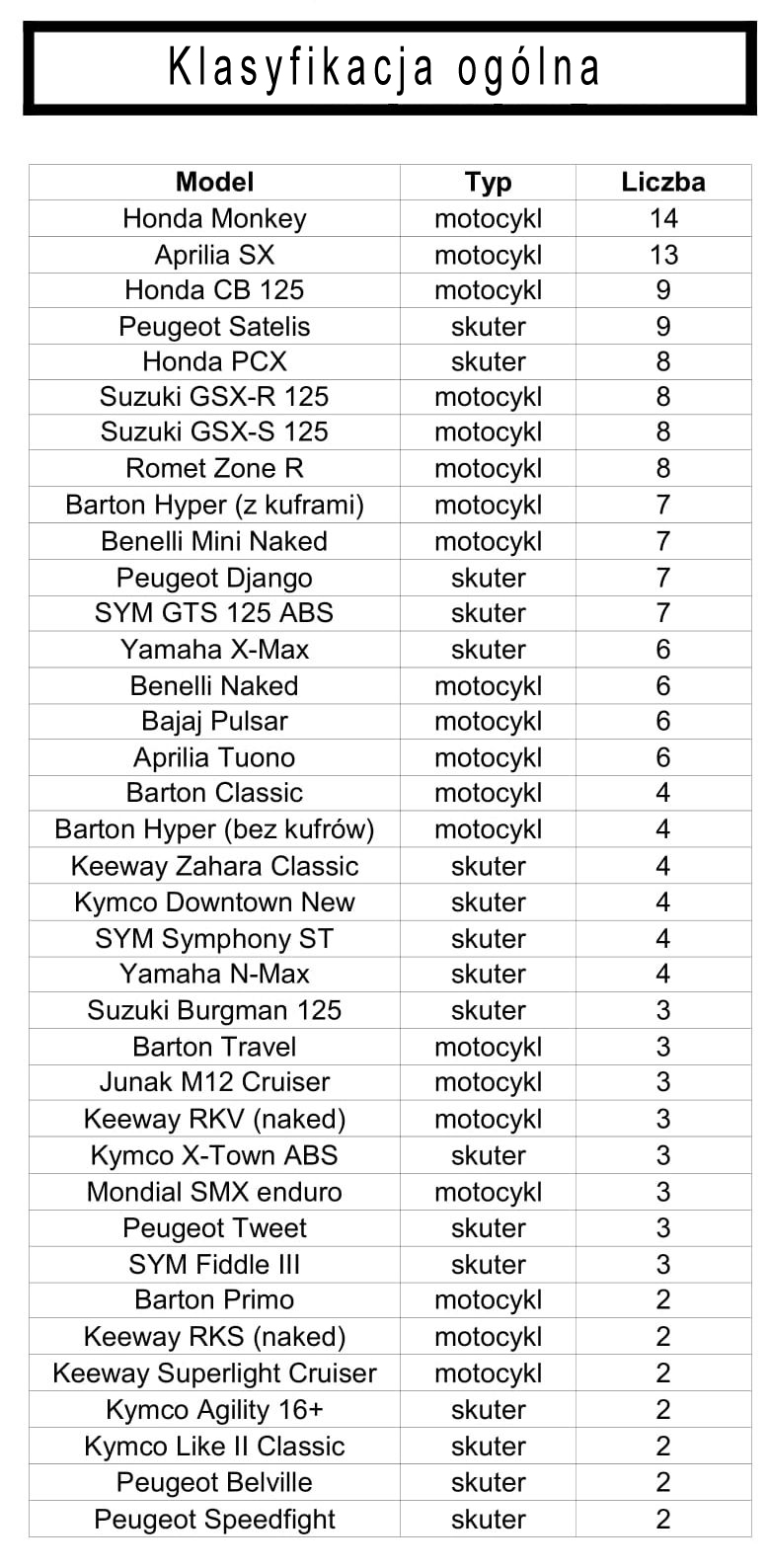 Klasyfikacja ogólna

| Model | Typ | Liczba |
|---|---|---|
| Honda Monkey | motocykl | 14 |
| Aprilia SX | motocykl | 13 |
| Honda CB 125 | motocykl | 9 |
| Peugeot Satelis | skuter | 9 |
| Honda PCX | skuter | 8 |
| Suzuki GSX-R 125 | motocykl | 8 |
| Suzuki GSX-S 125 | motocykl | 8 |
| Romet Zone R | motocykl | 8 |
| Barton Hyper (z kuframi) | motocykl | 7 |
| Benelli Mini Naked | motocykl | 7 |
| Peugeot Django | skuter | 7 |
| SYM GTS 125 ABS | skuter | 7 |
| Yamaha X-Max | skuter | 6 |
| Benelli Naked | motocykl | 6 |
| Bajaj Pulsar | motocykl | 6 |
| Aprilia Tuono | motocykl | 6 |
| Barton Classic | motocykl | 4 |
| Barton Hyper (bez kufrów) | motocykl | 4 |
| Keeway Zahara Classic | skuter | 4 |
| Kymco Downtown New | skuter | 4 |
| SYM Symphony ST | skuter | 4 |
| Yamaha N-Max | skuter | 4 |
| Suzuki Burgman 125 | skuter | 3 |
| Barton Travel | motocykl | 3 |
| Junak M12 Cruiser | motocykl | 3 |
| Keeway RKV (naked) | motocykl | 3 |
| Kymco X-Town ABS | skuter | 3 |
| Mondial SMX enduro | motocykl | 3 |
| Peugeot Tweet | skuter | 3 |
| SYM Fiddle III | skuter | 3 |
| Barton Primo | motocykl | 2 |
| Keeway RKS (naked) | motocykl | 2 |
| Keeway Superlight Cruiser | motocykl | 2 |
| Kymco Agility 16+ | skuter | 2 |
| Kymco Like II Classic | skuter | 2 |
| Peugeot Belville | skuter | 2 |
| Peugeot Speedfight | skuter | 2 |